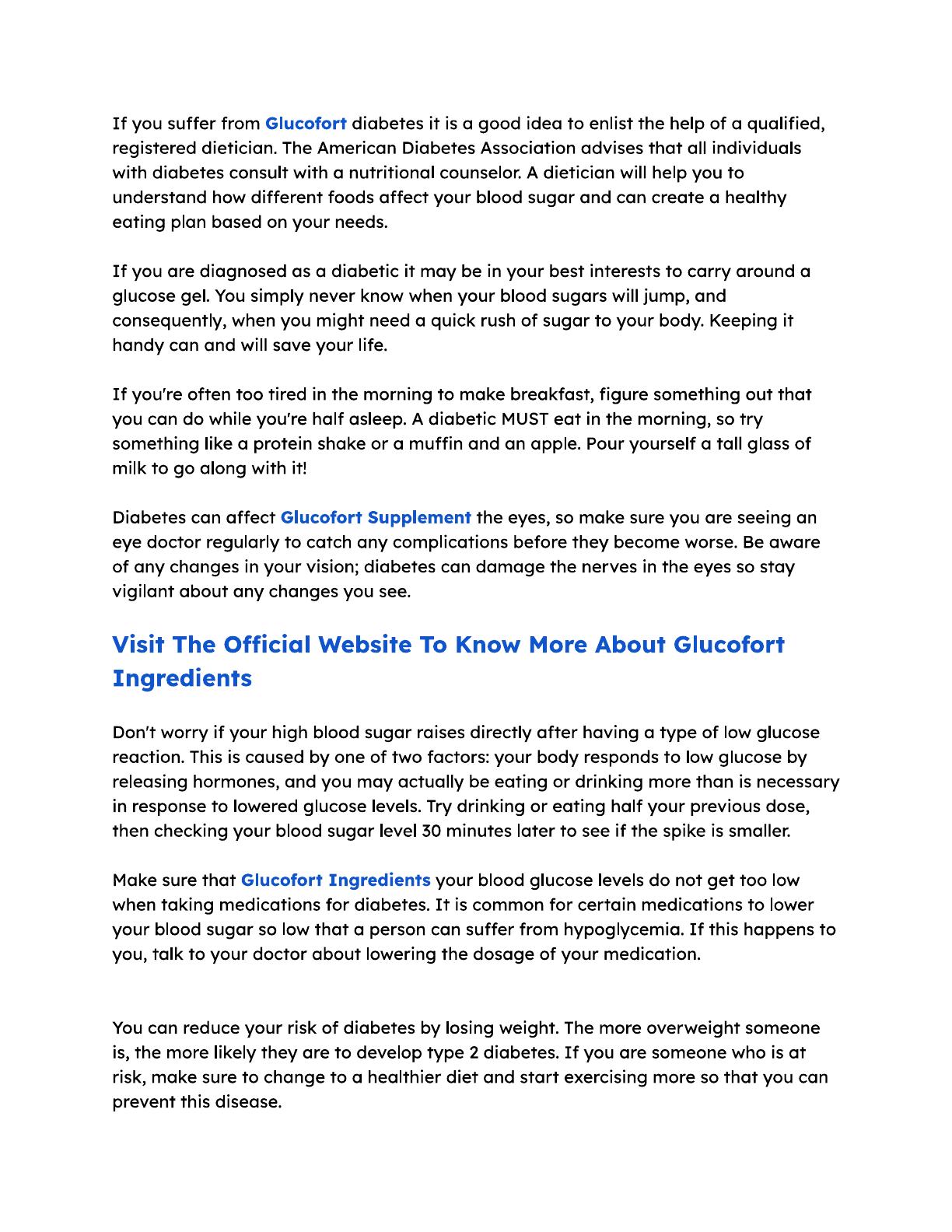 If you suffer from Glucofort diabetes it is a good idea to enlist the help of a qualified, registered dietician. The American Diabetes Association advises that all individuals with diabetes consult with a nutritional counselor. A dietician will help you to understand how different foods affect your blood sugar and can create a healthy eating plan based on your needs.

If you are diagnosed as a diabetic it may be in your best interests to carry around a glucose gel. You simply never know when your blood sugars will jump, and consequently, when you might need a quick rush of sugar to your body. Keeping it handy can and will save your life.

If you're often too tired in the morning to make breakfast, figure something out that you can do while you're half asleep. A diabetic MUST eat in the morning, so try something like a protein shake or a muffin and an apple. Pour yourself a tall glass of milk to go along with it!

Diabetes can affect Glucofort Supplement the eyes, so make sure you are seeing an eye doctor regularly to catch any complications before they become worse. Be aware of any changes in your vision; diabetes can damage the nerves in the eyes so stay vigilant about any changes you see.

Visit The Official Website To Know More About Glucofort Ingredients

Don't worry if your high blood sugar raises directly after having a type of low glucose reaction. This is caused by one of two factors: your body responds to low glucose by releasing hormones, and you may actually be eating or drinking more than is necessary in response to lowered glucose levels. Try drinking or eating half your previous dose, then checking your blood sugar level 30 minutes later to see if the spike is smaller.

Make sure that Glucofort Ingredients your blood glucose levels do not get too low when taking medications for diabetes. It is common for certain medications to lower your blood sugar so low that a person can suffer from hypoglycemia. If this happens to you, talk to your doctor about lowering the dosage of your medication.

You can reduce your risk of diabetes by losing weight. The more overweight someone is, the more likely they are to develop type 2 diabetes. If you are someone who is at risk, make sure to change to a healthier diet and start exercising more so that you can prevent this disease.